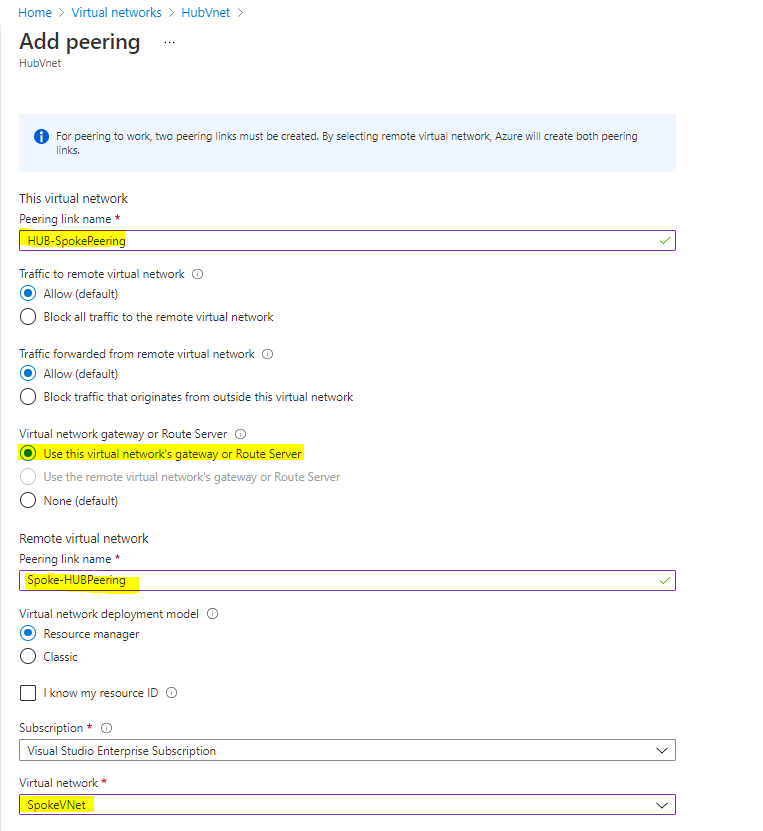 Home > Virtual networks > HubVnet >

Add peering ...

HubVnet

For peering to work, two peering links must be created. By selecting remote virtual network, Azure will create both peering links.

This virtual network

Peering link name *

HUB-SpokePeering

Traffic to remote virtual network

Allow (default)

Block all traffic to the remote virtual network

Traffic forwarded from remote virtual network

Allow (default)

Block traffic that originates from outside this virtual network

Virtual network gateway or Route Server

Use this virtual network's gateway or Route Server

Use the remote virtual network's gateway or Route Server

None (default)

Remote virtual network

Peering link name *

Spoke-HUBPeering

Virtual network deployment model

Resource manager

Classic

I know my resource ID

Subscription *

Visual Studio Enterprise Subscription

Virtual network *

SpokeVNet